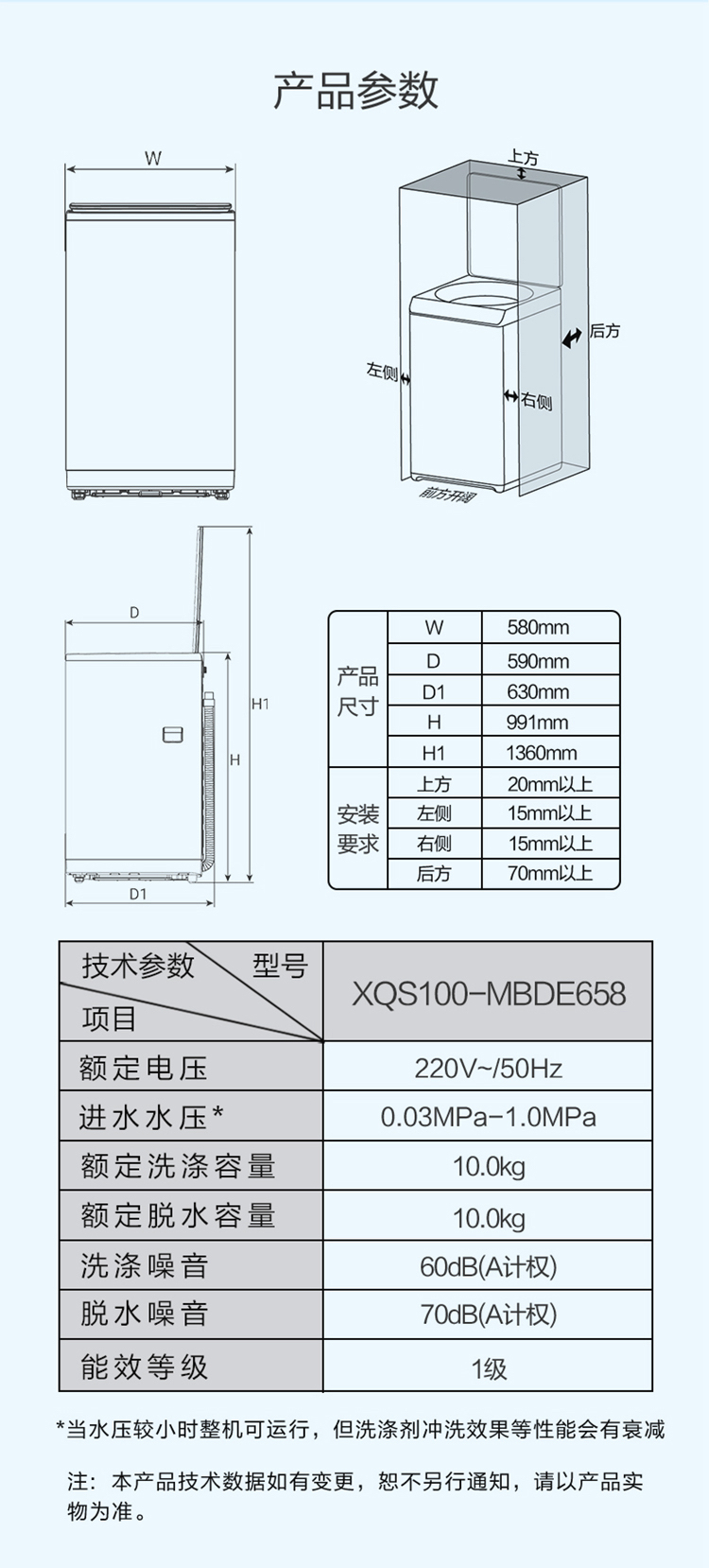 产品参数

W

上方
后方
左侧
右侧
前方开阔

D
H1
H
D1

| | | |
|---|---|---|
| 产品尺寸 | W | 580mm |
| | D | 590mm |
| | D1 | 630mm |
| | H | 991mm |
| | H1 | 1360mm |
| 安装要求 | 上方 | 20mm以上 |
| | 左侧 | 15mm以上 |
| | 右侧 | 15mm以上 |
| | 后方 | 70mm以上 |

| 技术参数 型号 项目 | XQS100-MBDE658 |
|---|---|
| 额定电压 | 220V~/50Hz |
| 进水水压* | 0.03MPa-1.0MPa |
| 额定洗涤容量 | 10.0kg |
| 额定脱水容量 | 10.0kg |
| 洗涤噪音 | 60dB(A计权) |
| 脱水噪音 | 70dB(A计权) |
| 能效等级 | 1级 |

*当水压较小时整机可运行，但洗涤剂冲洗效果等性能会有衰减

注：本产品技术数据如有变更，恕不另行通知，请以产品实物为准。